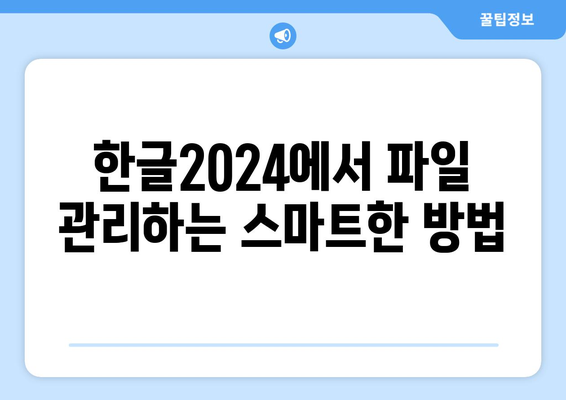 꿀팁정보

한글2024에서 파일 관리하는 스마트한 방법